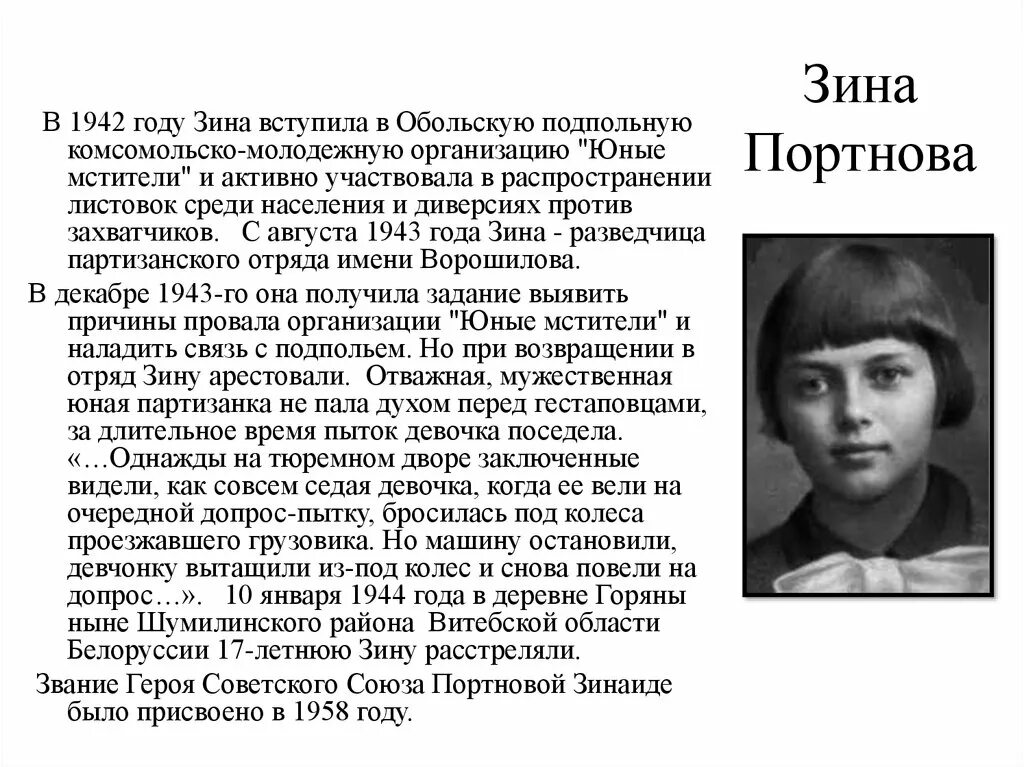 Зина Портнова

В 1942 году Зина вступила в Обольскую подпольную комсомольско-молодежную организацию "Юные мстители" и активно участвовала в распространении листовок среди населения и диверсиях против захватчиков. С августа 1943 года Зина - разведчица партизанского отряда имени Ворошилова.

В декабре 1943-го она получила задание выявить причины провала организации "Юные мстители" и наладить связь с подпольем. Но при возвращении в отряд Зину арестовали. Отважная, мужественная юная партизанка не пала духом перед гестаповцами, за длительное время пыток девочка поседела. «…Однажды на тюремном дворе заключенные видели, как совсем седая девочка, когда ее вели на очередной допрос-пытку, бросилась под колеса проезжавшего грузовика. Но машину остановили, девчонку вытащили из-под колес и снова повели на допрос…». 10 января 1944 года в деревне Горяны ныне Шумилинского района Витебской области Белоруссии 17-летнюю Зину расстреляли.

Звание Героя Советского Союза Портновой Зинаиде было присвоено в 1958 году.